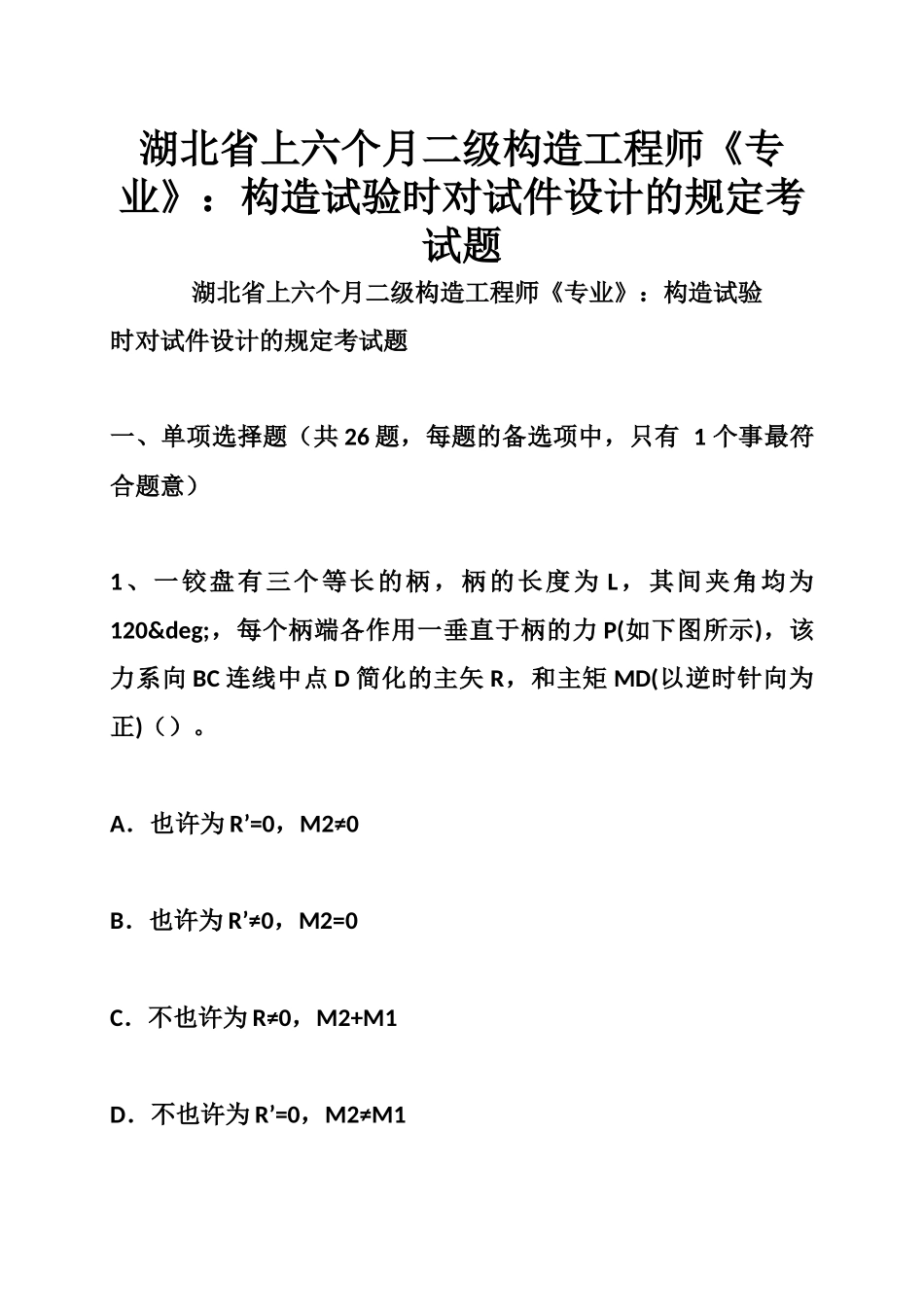 湖北省上六个月二级构造工程师《专业》：构造试验时对试件设计的规定考试题

湖北省上六个月二级构造工程师《专业》：构造试验时对试件设计的规定考试题

一、单项选择题（共 26 题，每题的备选项中，只有 1 个事最符合题意）

1、一铰盘有三个等长的柄，柄的长度为 L，其间夹角均为 120&deg;，每个柄端各作用一垂直于柄的力 P(如下图所示)，该力系向 BC 连线中点 D 简化的主矢 R，和主矩 MD(以逆时针向为正)（）。

A．也许为 R’=0，M2≠0

B．也许为 R’≠0，M2=0

C．不也许为 R≠0，M2+M1

D．不也许为 R’=0，M2≠M1